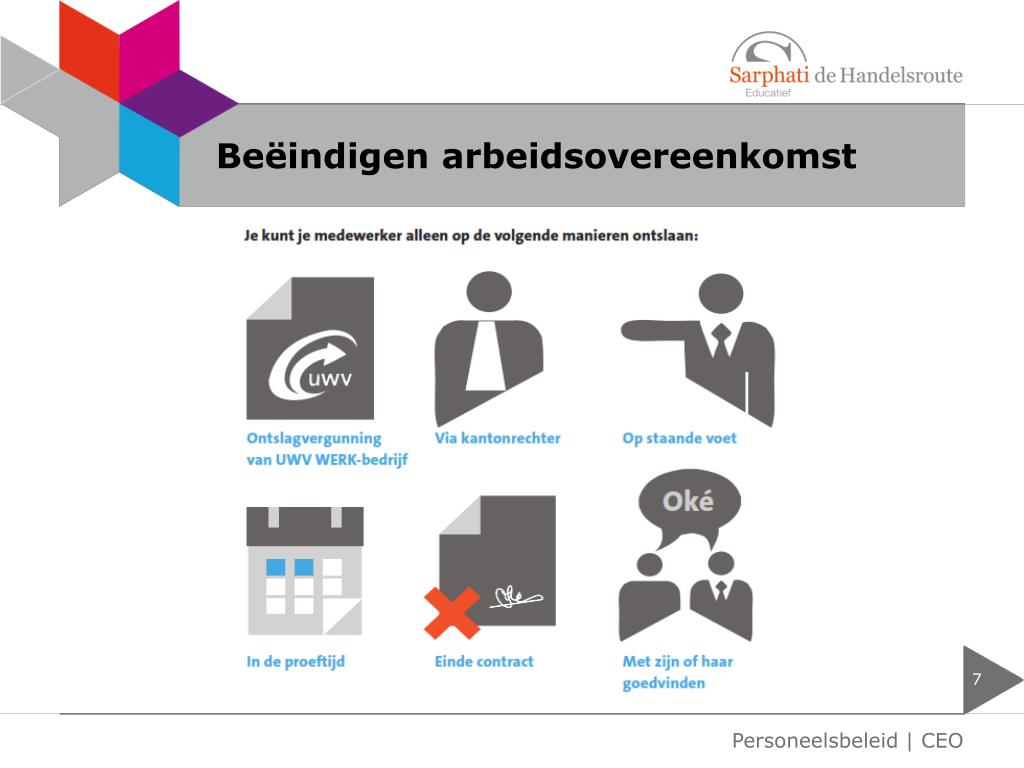 Sarphati de Handelsroute
Educatief

Beëindigen arbeidsovereenkomst

Je kunt je medewerker alleen op de volgende manieren ontslaan:

uwv

Ontslagvergunning van UWV WERK-bedrijf

Via kantonrechter

Op staande voet

In de proeftijd

Einde contract

Oké

Met zijn of haar goedvinden

7

Personeelsbeleid | CEO